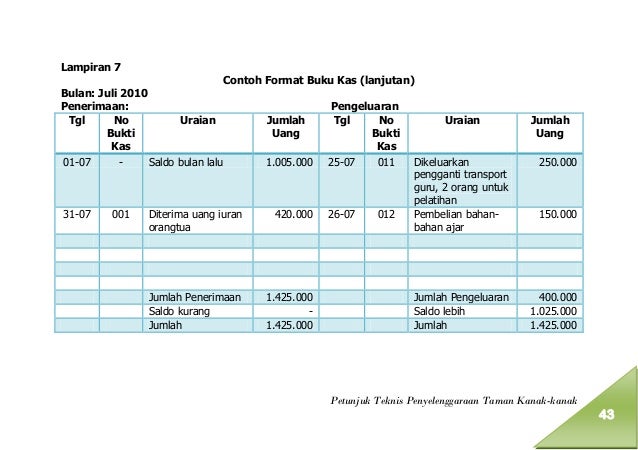 Lampiran 7

Contoh Format Buku Kas (lanjutan)

Bulan: Juli 2010
Penerimaan: Pengeluaran

| Tgl | No Bukti Kas | Uraian | Jumlah Uang | Tgl | No Bukti Kas | Uraian | Jumlah Uang |
|---|---|---|---|---|---|---|---|
| 01-07 | - | Saldo bulan lalu | 1.005.000 | 25-07 | 011 | Dikeluarkan pengganti transport guru, 2 orang untuk pelatihan | 250.000 |
| 31-07 | 001 | Diterima uang iuran orangtua | 420.000 | 26-07 | 012 | Pembelian bahan-bahan ajar | 150.000 |
| | | | | | | | |
| | | | | | | | |
| | | | | | | | |
| | | | | | | | |
| | | Jumlah Penerimaan | 1.425.000 | | | Jumlah Pengeluaran | 400.000 |
| | | Saldo kurang | - | | | Saldo lebih | 1.025.000 |
| | | Jumlah | 1.425.000 | | | Jumlah | 1.425.000 |

Petunjuk Teknis Penyelenggaraan Taman Kanak-kanak

43